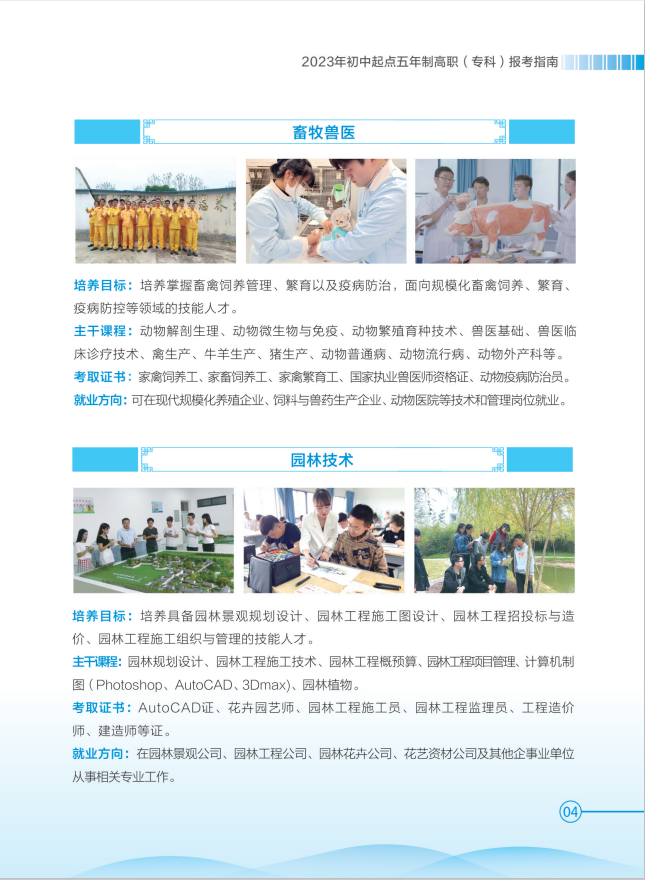 2023年初中起点五年制高职（专科）报考指南

畜牧兽医

培养目标：培养掌握畜禽饲养管理、繁育以及疫病防治，面向规模化畜禽饲养、繁育、疫病防控等领域的技能人才。

主干课程：动物解剖生理、动物微生物与免疫、动物繁殖育种技术、兽医基础、兽医临床诊疗技术、禽生产、牛羊生产、猪生产、动物普通病、动物流行病、动物外产科等。

考取证书：家禽饲养工、家畜饲养工、家禽繁育工、国家执业兽医师资格证、动物疫病防治员。

就业方向：可在现代规模化养殖企业、饲料与兽药生产企业、动物医院等技术和管理岗位就业。

园林技术

培养目标：培养具备园林景观规划设计、园林工程施工图设计、园林工程招投标与造价、园林工程施工组织与管理的技能人才。

主干课程：园林规划设计、园林工程施工技术、园林工程概预算、园林工程项目管理、计算机制图（Photoshop、AutoCAD、3Dmax）、园林植物。

考取证书：AutoCAD证、花卉园艺师、园林工程施工员、园林工程监理员、工程造价师、建造师等证。

就业方向：在园林景观公司、园林工程公司、园林花卉公司、花艺资材公司及其他企事业单位从事相关专业工作。

04